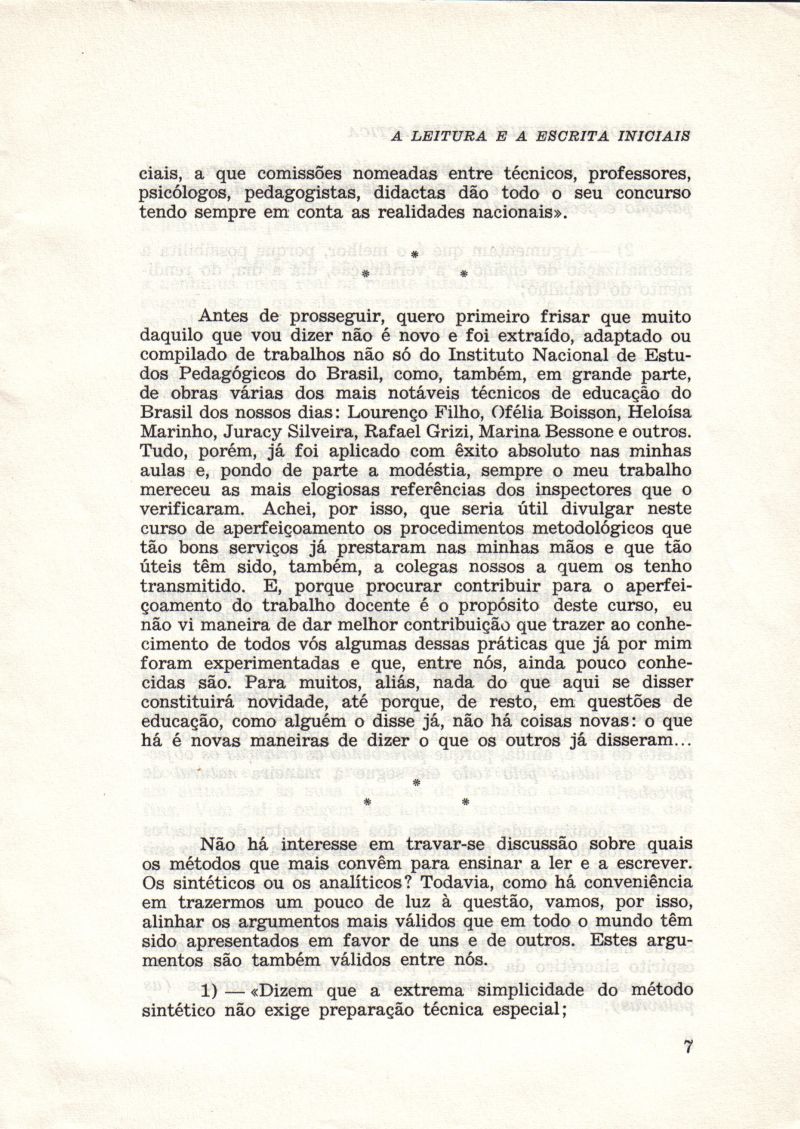 A LEITURA E A ESCRITA INICIAIS

ciais, a que comissões nomeadas entre técnicos, professores, psicólogos, pedagogistas, didactas dão todo o seu concurso tendo sempre em conta as realidades nacionais».

* * *

Antes de prosseguir, quero primeiro frisar que muito daquilo que vou dizer não é novo e foi extraído, adaptado ou compilado de trabalhos não só do Instituto Nacional de Estudos Pedagógicos do Brasil, como, também, em grande parte, de obras várias dos mais notáveis técnicos de educação do Brasil dos nossos dias: Lourenço Filho, Ofélia Boisson, Heloísa Marinho, Juracy Silveira, Rafael Grizi, Marina Bessone e outros. Tudo, porém, já foi aplicado com êxito absoluto nas minhas aulas e, pondo de parte a modéstia, sempre o meu trabalho mereceu as mais elogiosas referências dos inspectores que o verificaram. Achei, por isso, que seria útil divulgar neste curso de aperfeiçoamento os procedimentos metodológicos que tão bons serviços já prestaram nas minhas mãos e que tão úteis têm sido, também, a colegas nossos a quem os tenho transmitido. E, porque procurar contribuir para o aperfeiçoamento do trabalho docente é o propósito deste curso, eu não vi maneira de dar melhor contribuição que trazer ao conhecimento de todos vós algumas dessas práticas que já por mim foram experimentadas e que, entre nós, ainda pouco conhecidas são. Para muitos, aliás, nada do que aqui se disser constituirá novidade, até porque, de resto, em questões de educação, como alguém o disse já, não há coisas novas: o que há é novas maneiras de dizer o que os outros já disseram...

* * *

Não há interesse em travar-se discussão sobre quais os métodos que mais convêm para ensinar a ler e a escrever. Os sintéticos ou os analíticos? Todavia, como há conveniência em trazermos um pouco de luz à questão, vamos, por isso, alinhar os argumentos mais válidos que em todo o mundo têm sido apresentados em favor de uns e de outros. Estes argumentos são também válidos entre nós.

1) — «Dizem que a extrema simplicidade do método sintético não exige preparação técnica especial;

7